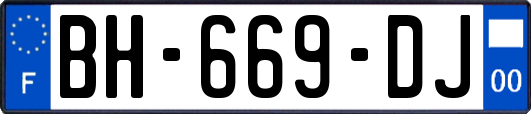 F
BH-669-DJ
00